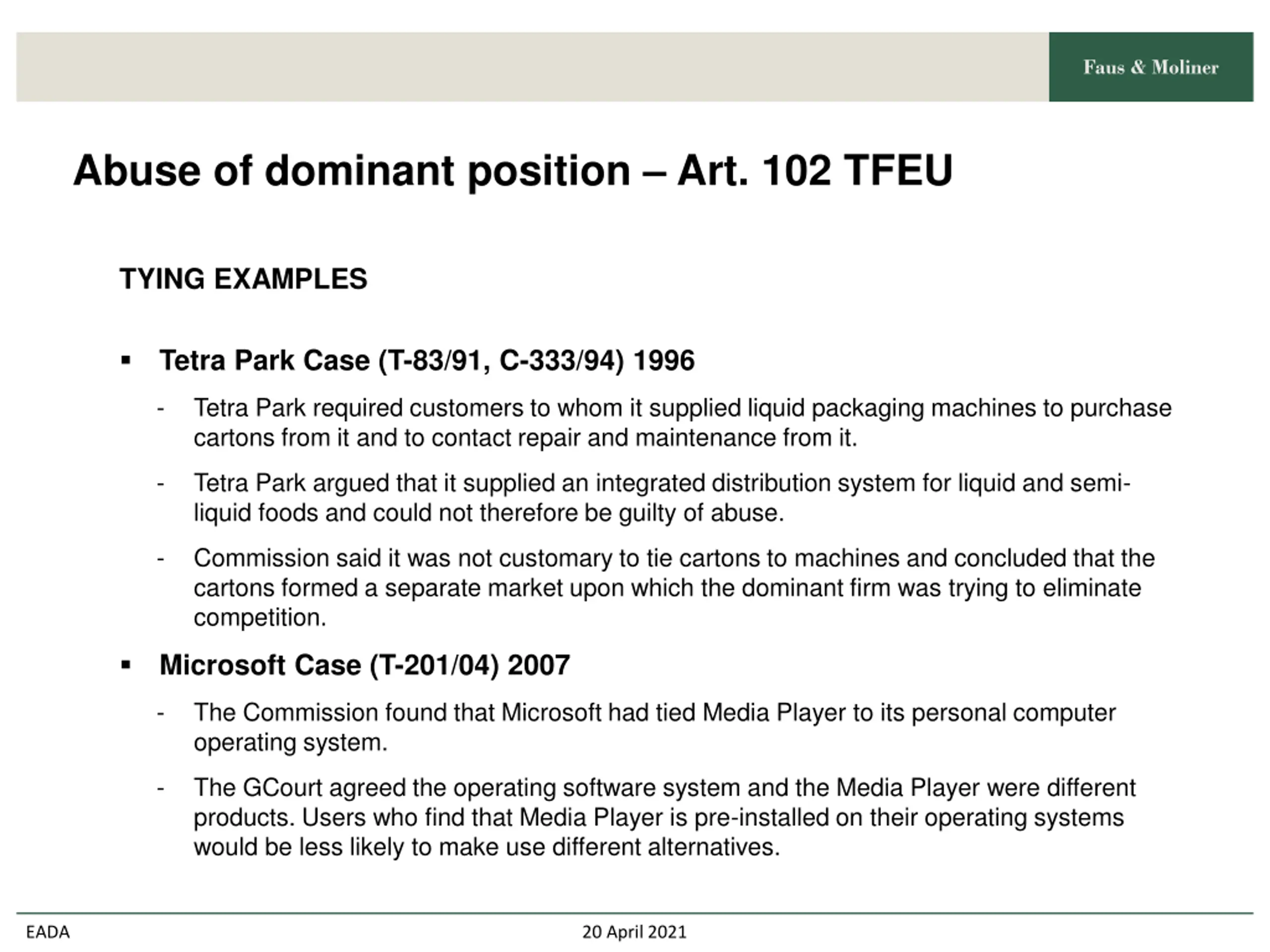 Faus & Moliner

Abuse of dominant position – Art. 102 TFEU

TYING EXAMPLES

▪ Tetra Park Case (T-83/91, C-333/94) 1996

- Tetra Park required customers to whom it supplied liquid packaging machines to purchase cartons from it and to contact repair and maintenance from it.

- Tetra Park argued that it supplied an integrated distribution system for liquid and semi-liquid foods and could not therefore be guilty of abuse.

- Commission said it was not customary to tie cartons to machines and concluded that the cartons formed a separate market upon which the dominant firm was trying to eliminate competition.

▪ Microsoft Case (T-201/04) 2007

- The Commission found that Microsoft had tied Media Player to its personal computer operating system.

- The GCourt agreed the operating software system and the Media Player were different products. Users who find that Media Player is pre-installed on their operating systems would be less likely to make use different alternatives.

EADA

20 April 2021